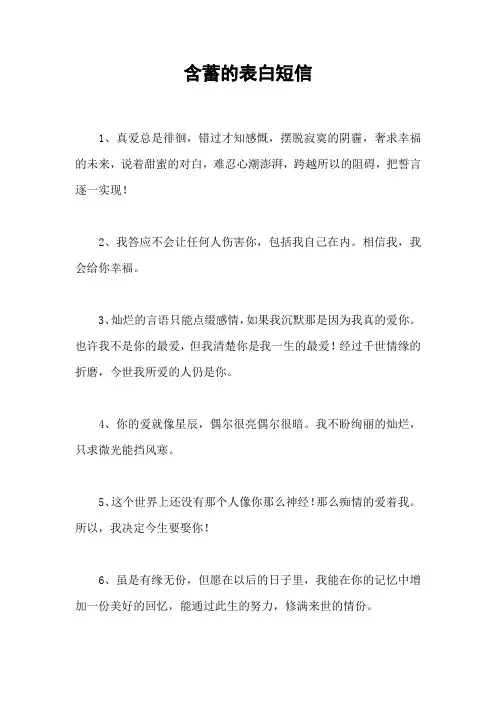 含蓄的表白短信

1、真爱总是徘徊，错过才知感慨，摆脱寂寞的阴霾，奢求幸福的未来，说着甜蜜的对白，难忍心潮澎湃，跨越所以的阻碍，把誓言逐一实现！

2、我答应不会让任何人伤害你，包括我自己在内。相信我，我会给你幸福。

3、灿烂的言语只能点缀感情，如果我沉默那是因为我真的爱你。也许我不是你的最爱，但我清楚你是我一生的最爱！经过千世情缘的折磨，今世我所爱的人仍是你。

4、你的爱就像星辰，偶尔很亮偶尔很暗。我不盼绚丽的灿烂，只求微光能挡风寒。

5、这个世界上还没有那个人像你那么神经！那么痴情的爱着我。所以，我决定今生要娶你！

6、虽是有缘无份，但愿在以后的日子里，我能在你的记忆中增加一份美好的回忆，能通过此生的努力，修满来世的情份。